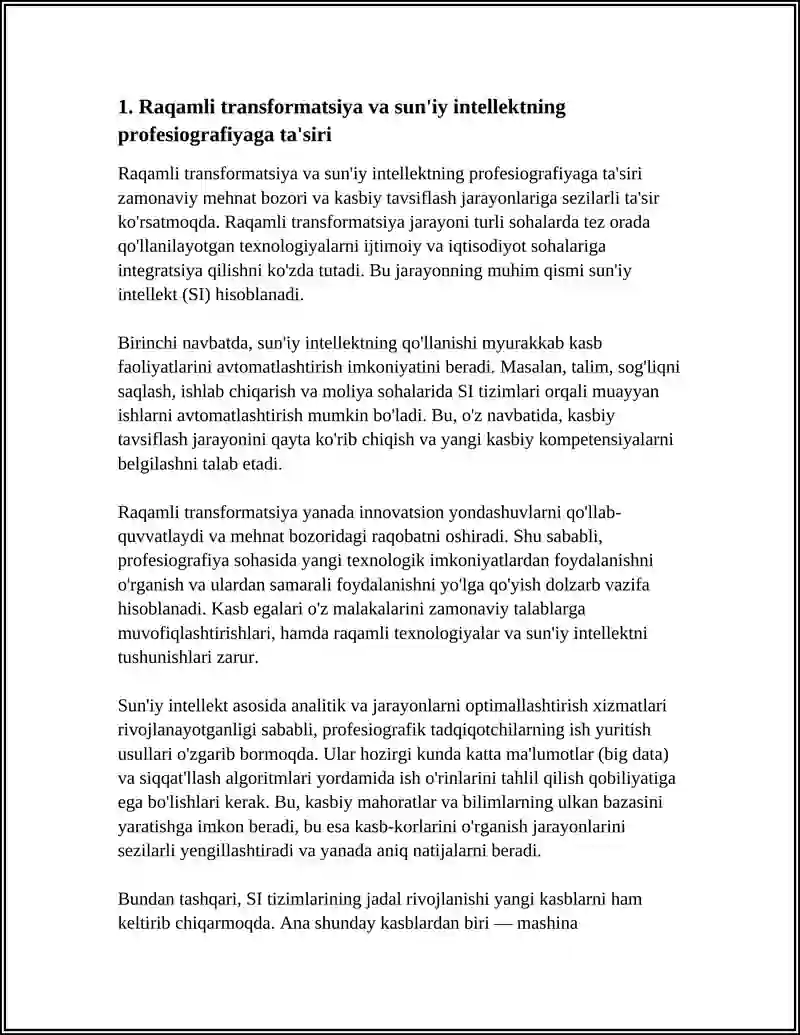 1. Raqamli transformatsiya va sun'iy intellektning profesiografiyaga ta'siri

Raqamli transformatsiya va sun'iy intellektning profesiografiyaga ta'siri zamonaviy mehnat bozori va kasbiy tavsiflash jarayonlariga sezilarli ta'sir ko'rsatmoqda. Raqamli transformatsiya jarayoni turli sohalarda tez orada qo'llanilayotgan texnologiyalarni ijtimoiy va iqtisodiyot sohalariga integratsiya qilishni ko'zda tutadi. Bu jarayonning muhim qismi sun'iy intellekt (SI) hisoblanadi.

Birinchi navbatda, sun'iy intellektning qo'llanishi myurakkab kasb faoliyatlarini avtomatlashtirish imkoniyatini beradi. Masalan, talim, sog'liqni saqlash, ishlab chiqarish va moliya sohalarida SI tizimlari orqali muayyan ishlarni avtomatlashtirish mumkin bo'ladi. Bu, o'z navbatida, kasbiy tavsiflash jarayonini qayta ko'rib chiqish va yangi kasbiy kompetensiyalarni belgilashni talab etadi.

Raqamli transformatsiya yanada innovatsion yondashuvlarni qo'llab-quvvatlaydi va mehnat bozoridagi raqobatni oshiradi. Shu sababli, profesiografiya sohasida yangi texnologik imkoniyatlardan foydalanishni o'rganish va ulardan samarali foydalanishni yo'lga qo'yish dolzarb vazifa hisoblanadi. Kasb egalari o'z malakalarini zamonaviy talablarga muvofiqlashtirishlari, hamda raqamli texnologiyalar va sun'iy intellektni tushunishlari zarur.

Sun'iy intellekt asosida analitik va jarayonlarni optimallashtirish xizmatlari rivojlanayotganligi sababli, profesiografik tadqiqotchilarning ish yuritish usullari o'zgarib bormoqda. Ular hozirgi kunda katta ma'lumotlar (big data) va siqqat'llash algoritmlari yordamida ish o'rinlarini tahlil qilish qobiliyatiga ega bo'lishlari kerak. Bu, kasbiy mahoratlar va bilimlarning ulkan bazasini yaratishga imkon beradi, bu esa kasb-korlarini o'rganish jarayonlarini sezilarli yengillashtiradi va yanada aniq natijalarni beradi.

Bundan tashqari, SI tizimlarining jadal rivojlanishi yangi kasblarni ham keltirib chiqarmoqda. Ana shunday kasblardan biri — mashina